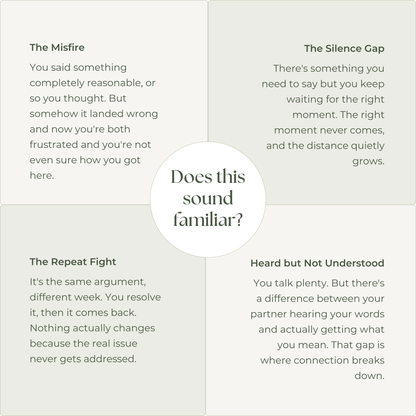 The Misfire

You said something completely reasonable, or so you thought. But somehow it landed wrong and now you're both frustrated and you're not even sure how you got here.

The Silence Gap

There's something you need to say but you keep waiting for the right moment. The right moment never comes, and the distance quietly grows.

Does this sound familiar?

The Repeat Fight

It's the same argument, different week. You resolve it, then it comes back. Nothing actually changes because the real issue never gets addressed.

Heard but Not Understood

You talk plenty. But there's a difference between your partner hearing your words and actually getting what you mean. That gap is where connection breaks down.